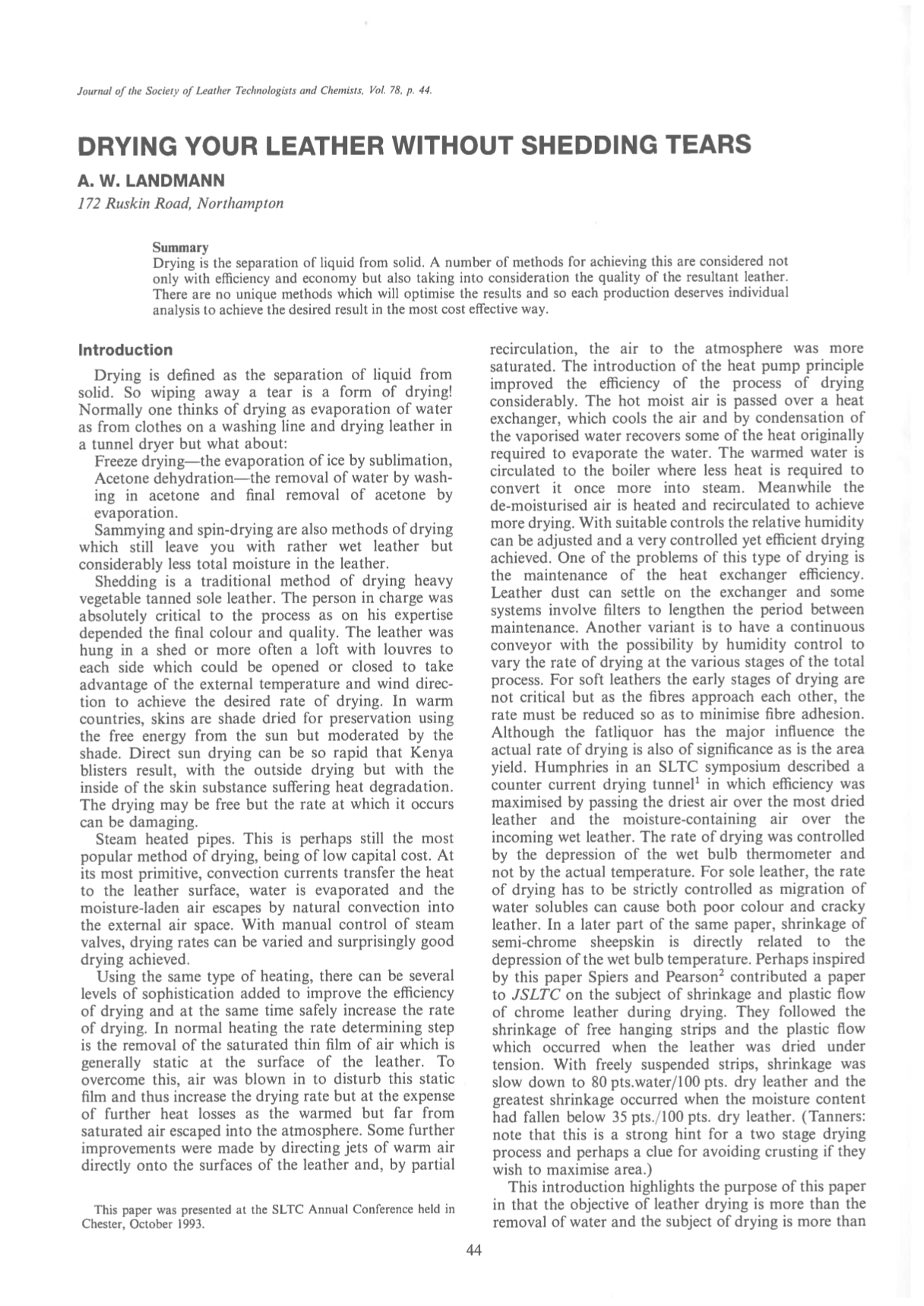 Journal of the Society of Leather Technologists and Chemists, Vol. 78, p. 44.

DRYING YOUR LEATHER WITHOUT SHEDDING TEARS

A. W. LANDMANN

172 Ruskin Road, Northampton

Summary

Drying is the separation of liquid from solid. A number of methods for achieving this are considered not only with efficiency and economy but also taking into consideration the quality of the resultant leather. There are no unique methods which will optimise the results and so each production deserves individual analysis to achieve the desired result in the most cost effective way.

Introduction

Drying is defined as the separation of liquid from solid. So wiping away a tear is a form of drying! Normally one thinks of drying as evaporation of water as from clothes on a washing line and drying leather in a tunnel dryer but what about:

Freeze drying—the evaporation of ice by sublimation,

Acetone dehydration—the removal of water by washing in acetone and final removal of acetone by evaporation.

Sammying and spin-drying are also methods of drying which still leave you with rather wet leather but considerably less total moisture in the leather.

Shedding is a traditional method of drying heavy vegetable tanned sole leather. The person in charge was absolutely critical to the process as on his expertise depended the final colour and quality. The leather was hung in a shed or more often a loft with louvres to each side which could be opened or closed to take advantage of the external temperature and wind direction to achieve the desired rate of drying. In warm countries, skins are shade dried for preservation using the free energy from the sun but moderated by the shade. Direct sun drying can be so rapid that Kenya blisters result, with the outside drying but with the inside of the skin substance suffering heat degradation. The drying may be free but the rate at which it occurs can be damaging.

Steam heated pipes. This is perhaps still the most popular method of drying, being of low capital cost. At its most primitive, convection currents transfer the heat to the leather surface, water is evaporated and the moisture-laden air escapes by natural convection into the external air space. With manual control of steam valves, drying rates can be varied and surprisingly good drying achieved.

Using the same type of heating, there can be several levels of sophistication added to improve the efficiency of drying and at the same time safely increase the rate of drying. In normal heating the rate determining step is the removal of the saturated thin film of air which is generally static at the surface of the leather. To overcome this, air was blown in to disturb this static film and thus increase the drying rate but at the expense of further heat losses as the warmed but far from saturated air escaped into the atmosphere. Some further improvements were made by directing jets of warm air directly onto the surfaces of the leather and, by partial

This paper was presented at the SLTC Annual Conference held in Chester, October 1993.

recirculation, the air to the atmosphere was more saturated. The introduction of the heat pump principle improved the efficiency of the process of drying considerably. The hot moist air is passed over a heat exchanger, which cools the air and by condensation of the vaporised water recovers some of the heat originally required to evaporate the water. The warmed water is circulated to the boiler where less heat is required to convert it once more into steam. Meanwhile the de-moisturised air is heated and recirculated to achieve more drying. With suitable controls the relative humidity can be adjusted and a very controlled yet efficient drying achieved. One of the problems of this type of drying is the maintenance of the heat exchanger efficiency. Leather dust can settle on the exchanger and some systems involve filters to lengthen the period between maintenance. Another variant is to have a continuous conveyor with the possibility by humidity control to vary the rate of drying at the various stages of the total process. For soft leathers the early stages of drying are not critical but as the fibres approach each other, the rate must be reduced so as to minimise fibre adhesion. Although the fatliquor has the major influence the actual rate of drying is also of significance as is the area yield. Humphries in an SLTC symposium described a counter current drying tunnel$^1$ in which efficiency was maximised by passing the driest air over the most dried leather and the moisture-containing air over the incoming wet leather. The rate of drying was controlled by the depression of the wet bulb thermometer and not by the actual temperature. For sole leather, the rate of drying has to be strictly controlled as migration of water solubles can cause both poor colour and cracky leather. In a later part of the same paper, shrinkage of semi-chrome sheepskin is directly related to the depression of the wet bulb temperature. Perhaps inspired by this paper Spiers and Pearson$^2$ contributed a paper to JSLTC on the subject of shrinkage and plastic flow of chrome leather during drying. They followed the shrinkage of free hanging strips and the plastic flow which occurred when the leather was dried under tension. With freely suspended strips, shrinkage was slow down to 80 pts.water/100 pts. dry leather and the greatest shrinkage occurred when the moisture content had fallen below 35 pts./100 pts. dry leather. (Tanners: note that this is a strong hint for a two stage drying process and perhaps a clue for avoiding crusting if they wish to maximise area.)

This introduction highlights the purpose of this paper in that the objective of leather drying is more than the removal of water and the subject of drying is more than

44